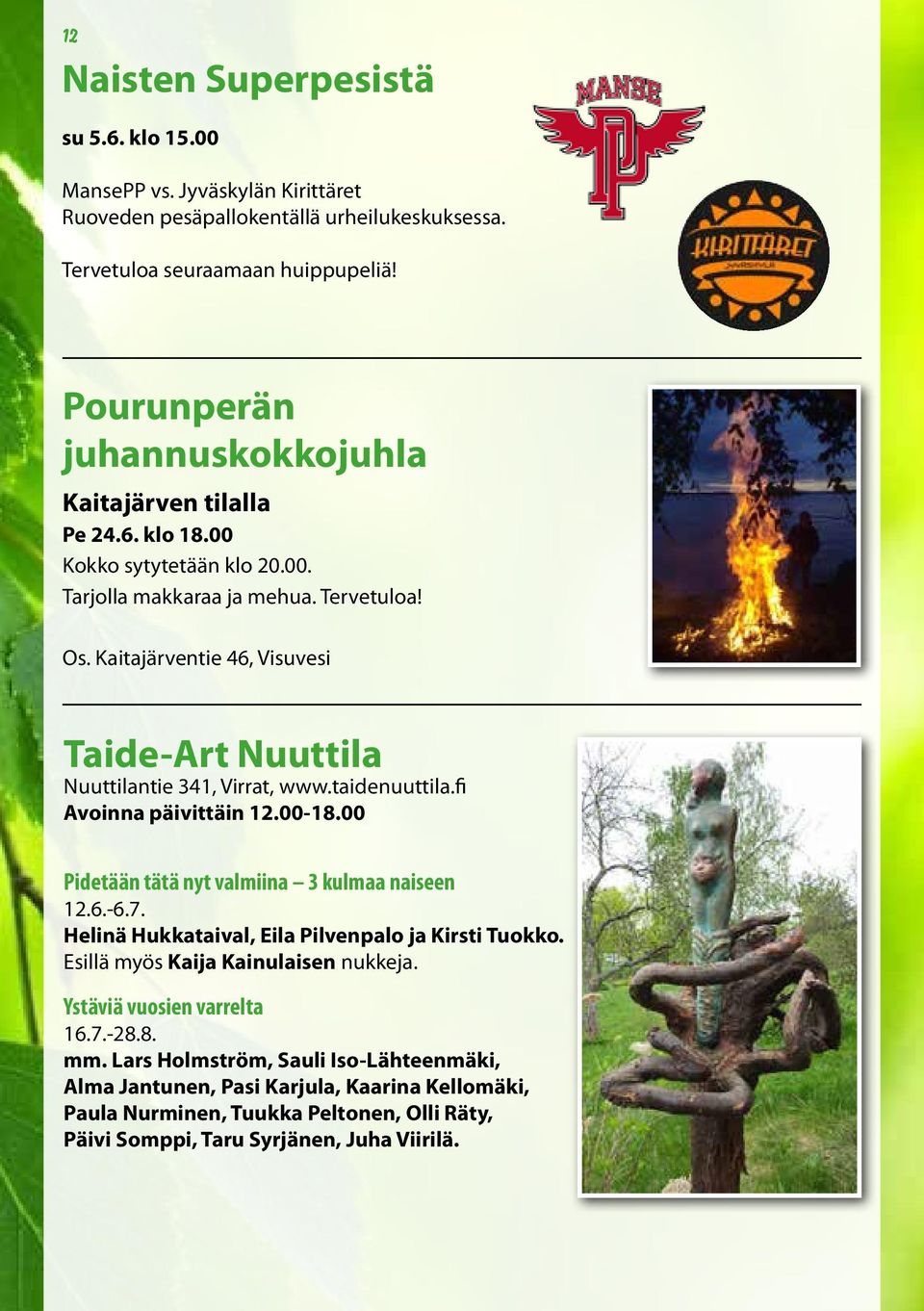 12

Naisten Superpesistä

su 5.6. klo 15.00

MansePP vs. Jyväskylän Kirittäret
Ruoveden pesäpallokentällä urheilukeskuksessa.

Tervetuloa seuraamaan huippupeliä!

MANSE PP

KIRITTÄRET JYVÄSKYLÄ

Pourunperän juhannuskokkojuhla

Kaitajärven tilalla

Pe 24.6. klo 18.00

Kokko sytytetään klo 20.00.
Tarjolla makkaraa ja mehua. Tervetuloa!

Os. Kaitajärventie 46, Visuvesi

Taide-Art Nuuttila

Nuuttilantie 341, Virrat, www.taidenuuttila.fi
Avoinna päivittäin 12.00-18.00

Pidetään tätä nyt valmiina – 3 kulmaa naiseen
12.6.-6.7.
Helinä Hukkataival, Eila Pilvenpalo ja Kirsti Tuokko.
Esillä myös Kaija Kainulaisen nukkeja.

Ystäviä vuosien varrelta
16.7.-28.8.
mm. Lars Holmström, Sauli Iso-Lähteenmäki, Alma Jantunen, Pasi Karjula, Kaarina Kellomäki, Paula Nurminen, Tuukka Peltonen, Olli Räty, Päivi Somppi, Taru Syrjänen, Juha Viirilä.